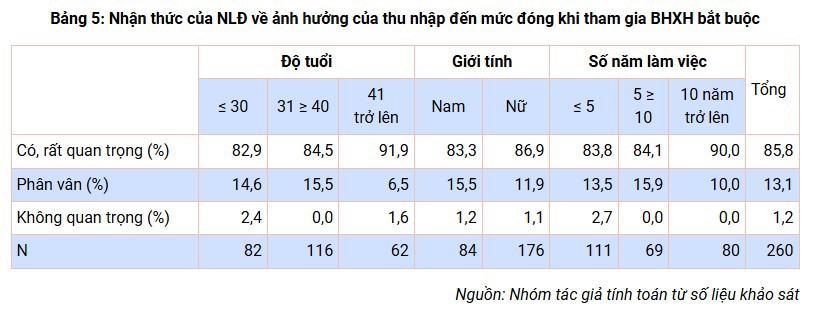 Bảng 5: Nhận thức của NLĐ về ảnh hưởng của thu nhập đến mức đóng khi tham gia BHXH bắt buộc

| | Độ tuổi | | | Giới tính | | Số năm làm việc | | | Tổng |
|---|---|---|---|---|---|---|---|---|---|
| | ≤ 30 | 31 ≥ 40 | 41 trở lên | Nam | Nữ | ≤ 5 | 5 ≥ 10 | 10 năm trở lên | |
| Có, rất quan trọng (%) | 82,9 | 84,5 | 91,9 | 83,3 | 86,9 | 83,8 | 84,1 | 90,0 | 85,8 |
| Phân vân (%) | 14,6 | 15,5 | 6,5 | 15,5 | 11,9 | 13,5 | 15,9 | 10,0 | 13,1 |
| Không quan trọng (%) | 2,4 | 0,0 | 1,6 | 1,2 | 1,1 | 2,7 | 0,0 | 0,0 | 1,2 |
| N | 82 | 116 | 62 | 84 | 176 | 111 | 69 | 80 | 260 |

Nguồn: Nhóm tác giả tính toán từ số liệu khảo sát